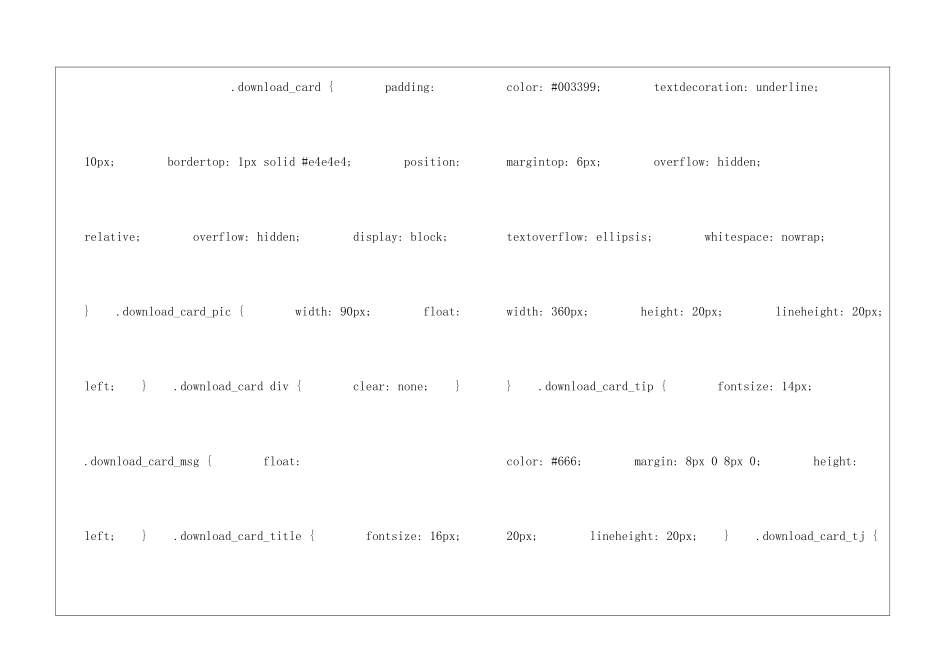 .download_card { padding: 10px; bordertop: 1px solid #e4e4e4; position: relative; overflow: hidden; display: block; } .download_card_pic { width: 90px; float: left; } .download_card div { clear: none; } .download_card_msg { float: left; } .download_card_title { fontsize: 16px;

color: #003399; textdecoration: underline; margintop: 6px; overflow: hidden; textoverflow: ellipsis; whitespace: nowrap; width: 360px; height: 20px; lineheight: 20px; } .download_card_tip { fontsize: 14px; color: #666; margin: 8px 0 8px 0; height: 20px; lineheight: 20px; } .download_card_tj {